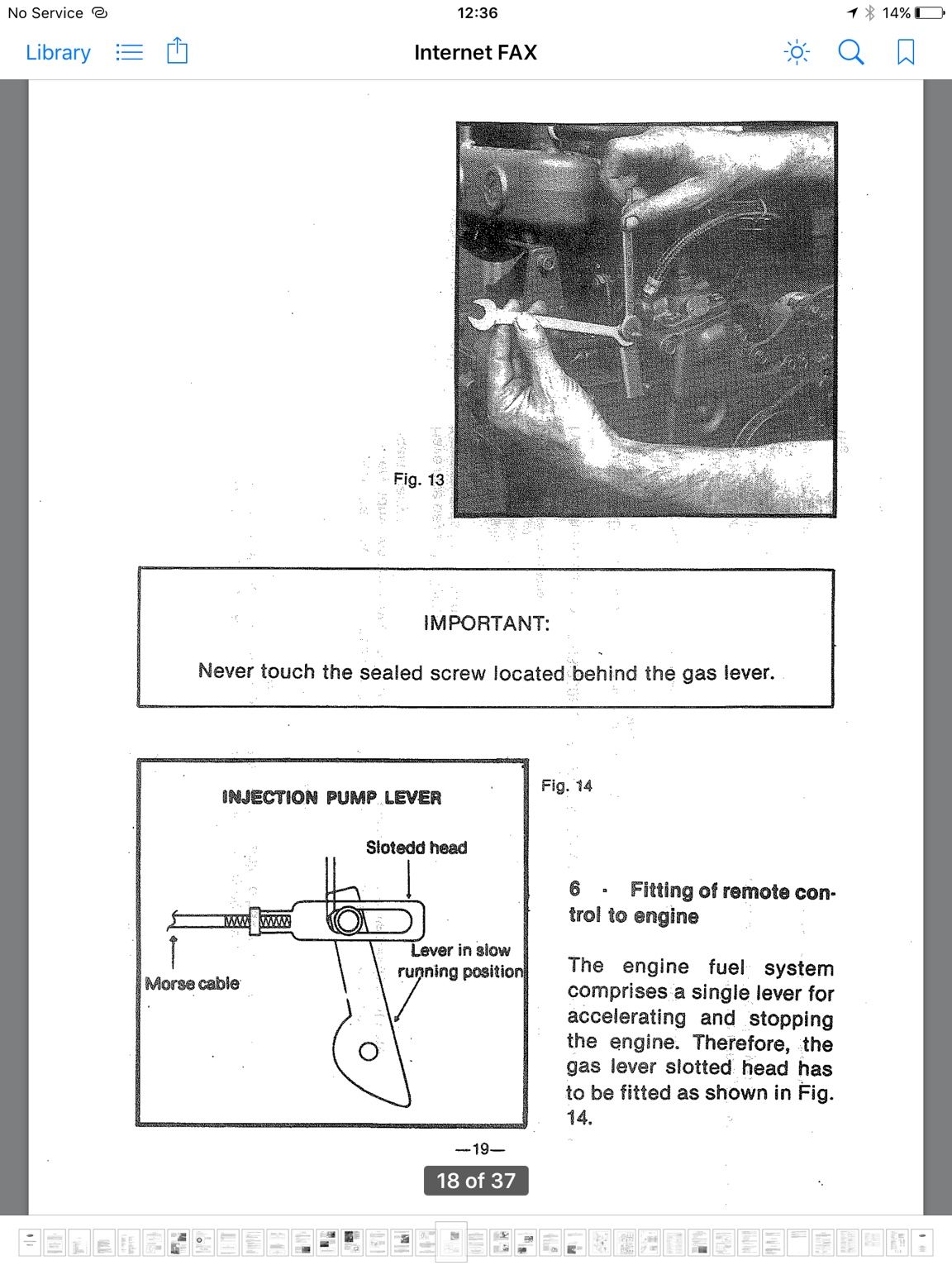 No Service
12:36
14%

Library
Internet FAX

Fig. 13

IMPORTANT:

Never touch the sealed screw located behind the gas lever.

INJECTION PUMP LEVER

Slotedd head

Lever in slow running position

Morse cable

Fig. 14

6 · Fitting of remote control to engine

The engine fuel system comprises a single lever for accelerating and stopping the engine. Therefore, the gas lever slotted head has to be fitted as shown in Fig. 14.

—19—

18 of 37